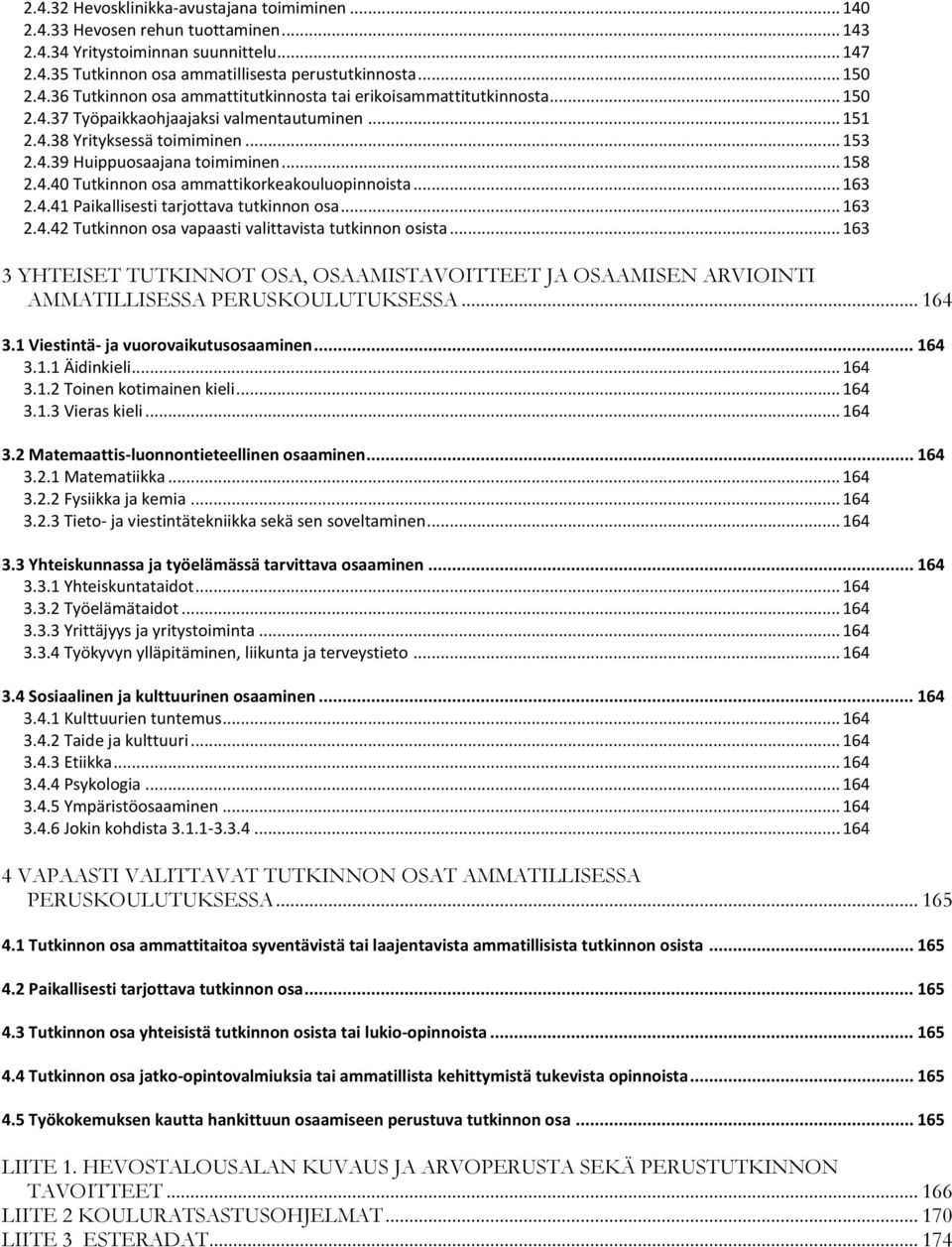 2.4.32 Hevosklinikka-avustajana toimiminen ... 140
2.4.33 Hevosen rehun tuottaminen ... 143
2.4.34 Yritystoiminnan suunnittelu ... 147
2.4.35 Tutkinnon osa ammatillisesta perustutkinnosta ... 150
2.4.36 Tutkinnon osa ammattitutkinnosta tai erikoisammattitutkinnosta ... 150
2.4.37 Työpaikkaohjaajaksi valmentautuminen ... 151
2.4.38 Yrityksessä toimiminen ... 153
2.4.39 Huippuosaajana toimiminen ... 158
2.4.40 Tutkinnon osa ammattikorkeakouluopinnoista ... 163
2.4.41 Paikallisesti tarjottava tutkinnon osa ... 163
2.4.42 Tutkinnon osa vapaasti valittavista tutkinnon osista ... 163

3 YHTEISET TUTKINNOT OSA, OSAAMISTAVOITTEET JA OSAAMISEN ARVIOINTI AMMATILLISESSA PERUSKOULUTUKSESSA ... 164

3.1 Viestintä- ja vuorovaikutusosaaminen ... 164
3.1.1 Äidinkieli ... 164
3.1.2 Toinen kotimainen kieli ... 164
3.1.3 Vieras kieli ... 164

3.2 Matemaattis-luonnontieteellinen osaaminen ... 164
3.2.1 Matematiikka ... 164
3.2.2 Fysiikka ja kemia ... 164
3.2.3 Tieto- ja viestintätekniikka sekä sen soveltaminen ... 164

3.3 Yhteiskunnassa ja työelämässä tarvittava osaaminen ... 164
3.3.1 Yhteiskuntataidot ... 164
3.3.2 Työelämätaidot ... 164
3.3.3 Yrittäjyys ja yritystoiminta ... 164
3.3.4 Työkyvyn ylläpitäminen, liikunta ja terveystieto ... 164

3.4 Sosiaalinen ja kulttuurinen osaaminen ... 164
3.4.1 Kulttuurien tuntemus ... 164
3.4.2 Taide ja kulttuuri ... 164
3.4.3 Etiikka ... 164
3.4.4 Psykologia ... 164
3.4.5 Ympäristöosaaminen ... 164
3.4.6 Jokin kohdista 3.1.1-3.3.4 ... 164

4 VAPAASTI VALITTAVAT TUTKINNON OSAT AMMATILLISESSA PERUSKOULUTUKSESSA ... 165

4.1 Tutkinnon osa ammattitaitoa syventävistä tai laajentavista ammatillisista tutkinnon osista ... 165

4.2 Paikallisesti tarjottava tutkinnon osa ... 165

4.3 Tutkinnon osa yhteisistä tutkinnon osista tai lukio-opinnoista ... 165

4.4 Tutkinnon osa jatko-opintovalmiuksia tai ammatillista kehittymistä tukevista opinnoista ... 165

4.5 Työkokemuksen kautta hankittuun osaamiseen perustuva tutkinnon osa ... 165

LIITE 1. HEVOSTALOUSALAN KUVAUS JA ARVOPERUSTA SEKÄ PERUSTUTKINNON TAVOITTEET ... 166
LIITE 2 KOULURATSASTUSOHJELMAT ... 170
LIITE 3 ESTERADAT ... 174